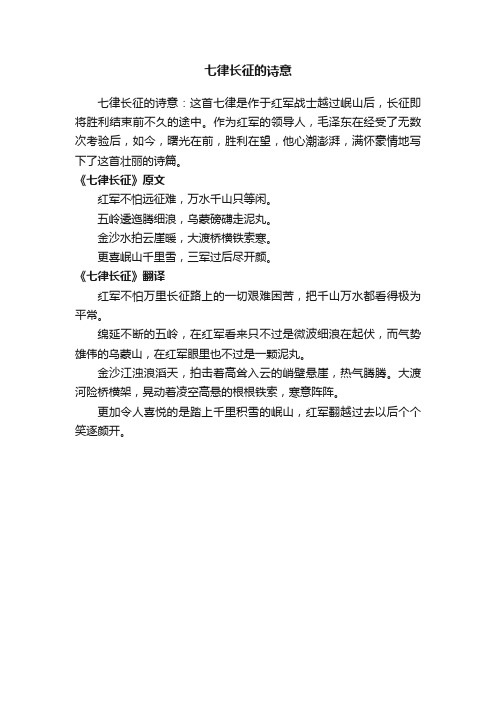 七律长征的诗意

七律长征的诗意：这首七律是作于红军战士越过岷山后，长征即将胜利结束前不久的途中。作为红军的领导人，毛泽东在经受了无数次考验后，如今，曙光在前，胜利在望，他心潮澎湃，满怀豪情地写下了这首壮丽的诗篇。

《七律长征》原文

红军不怕远征难，万水千山只等闲。

五岭逶迤腾细浪，乌蒙磅礴走泥丸。

金沙水拍云崖暖，大渡桥横铁索寒。

更喜岷山千里雪，三军过后尽开颜。

《七律长征》翻译

红军不怕万里长征路上的一切艰难困苦，把千山万水都看得极为平常。

绵延不断的五岭，在红军看来只不过是微波细浪在起伏，而气势雄伟的乌蒙山，在红军眼里也不过是一颗泥丸。

金沙江浊浪滔天，拍击着高耸入云的峭壁悬崖，热气腾腾。大渡河险桥横架，晃动着凌空高悬的根根铁索，寒意阵阵。

更加令人喜悦的是踏上千里积雪的岷山，红军翻越过去以后个个笑逐颜开。